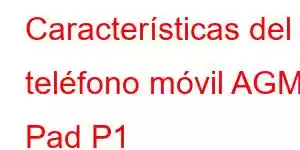 Características del teléfono móvil AGM Pad P1